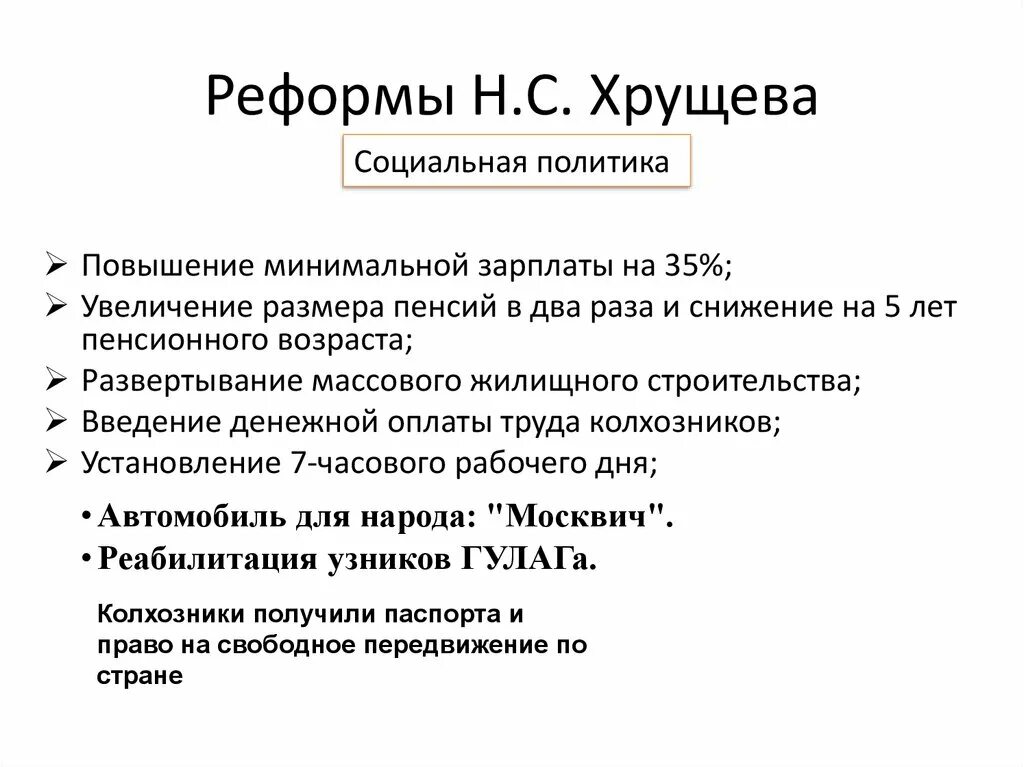 Реформы Н.С. Хрущева

Социальная политика

➢ Повышение минимальной зарплаты на 35%;
➢ Увеличение размера пенсий в два раза и снижение на 5 лет пенсионного возраста;
➢ Развертывание массового жилищного строительства;
➢ Введение денежной оплаты труда колхозников;
➢ Установление 7-часового рабочего дня;

• Автомобиль для народа: "Москвич".
• Реабилитация узников ГУЛАГа.

Колхозники получили паспорта и право на свободное передвижение по стране